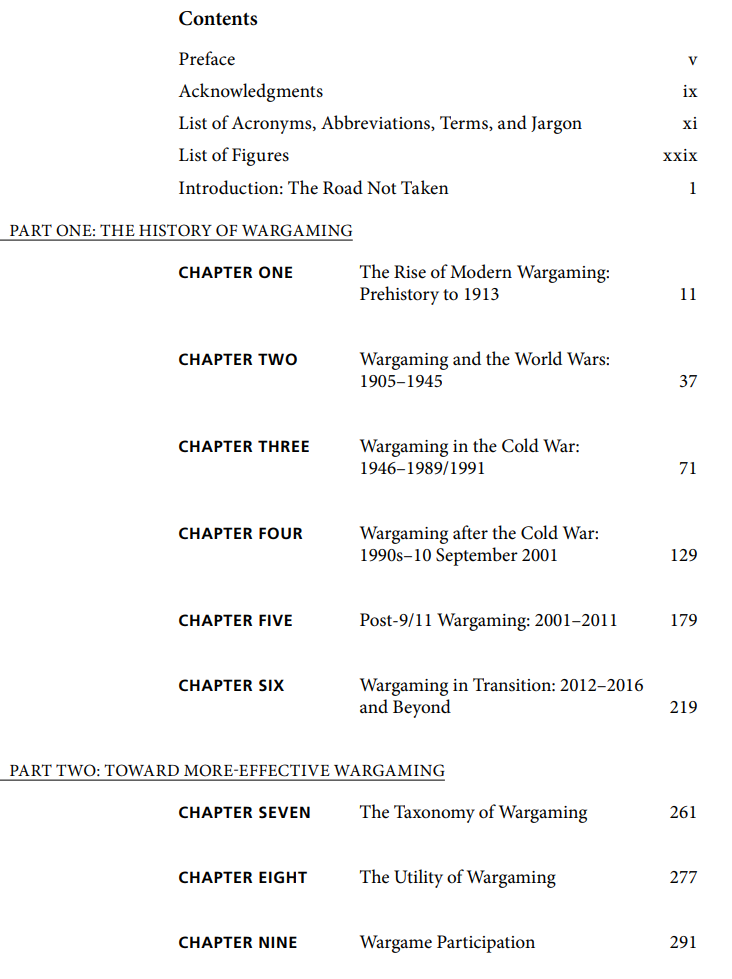 Contents

Preface v

Acknowledgments ix

List of Acronyms, Abbreviations, Terms, and Jargon xi

List of Figures xxix

Introduction: The Road Not Taken 1

PART ONE: THE HISTORY OF WARGAMING

CHAPTER ONE The Rise of Modern Wargaming: Prehistory to 1913 11

CHAPTER TWO Wargaming and the World Wars: 1905–1945 37

CHAPTER THREE Wargaming in the Cold War: 1946–1989/1991 71

CHAPTER FOUR Wargaming after the Cold War: 1990s–10 September 2001 129

CHAPTER FIVE Post-9/11 Wargaming: 2001–2011 179

CHAPTER SIX Wargaming in Transition: 2012–2016 and Beyond 219

PART TWO: TOWARD MORE-EFFECTIVE WARGAMING

CHAPTER SEVEN The Taxonomy of Wargaming 261

CHAPTER EIGHT The Utility of Wargaming 277

CHAPTER NINE Wargame Participation 291